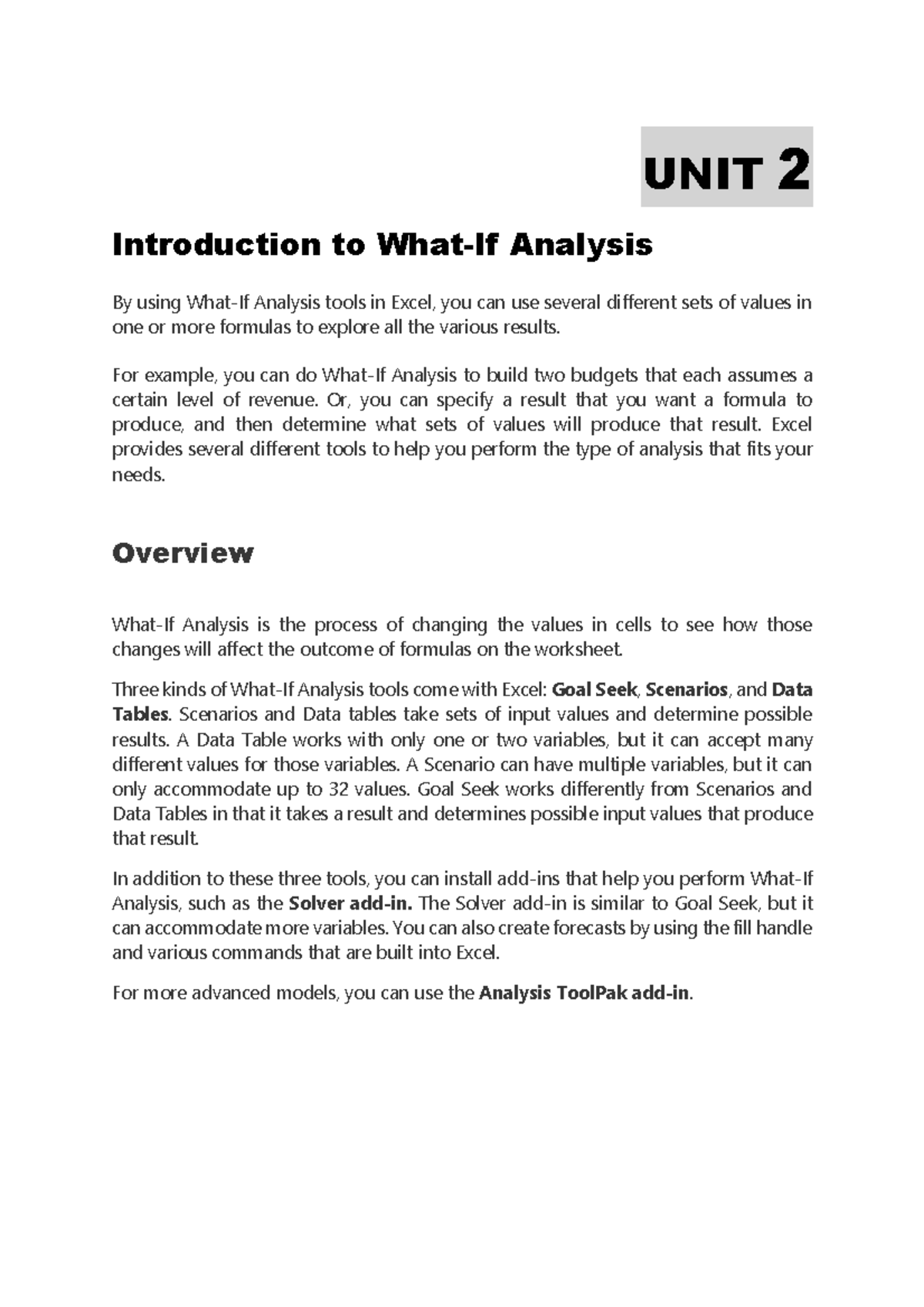 UNIT 2

Introduction to What-If Analysis

By using What-If Analysis tools in Excel, you can use several different sets of values in one or more formulas to explore all the various results.

For example, you can do What-If Analysis to build two budgets that each assumes a certain level of revenue. Or, you can specify a result that you want a formula to produce, and then determine what sets of values will produce that result. Excel provides several different tools to help you perform the type of analysis that fits your needs.

Overview

What-If Analysis is the process of changing the values in cells to see how those changes will affect the outcome of formulas on the worksheet.

Three kinds of What-If Analysis tools come with Excel: Goal Seek, Scenarios, and Data Tables. Scenarios and Data tables take sets of input values and determine possible results. A Data Table works with only one or two variables, but it can accept many different values for those variables. A Scenario can have multiple variables, but it can only accommodate up to 32 values. Goal Seek works differently from Scenarios and Data Tables in that it takes a result and determines possible input values that produce that result.

In addition to these three tools, you can install add-ins that help you perform What-If Analysis, such as the Solver add-in. The Solver add-in is similar to Goal Seek, but it can accommodate more variables. You can also create forecasts by using the fill handle and various commands that are built into Excel.

For more advanced models, you can use the Analysis ToolPak add-in.